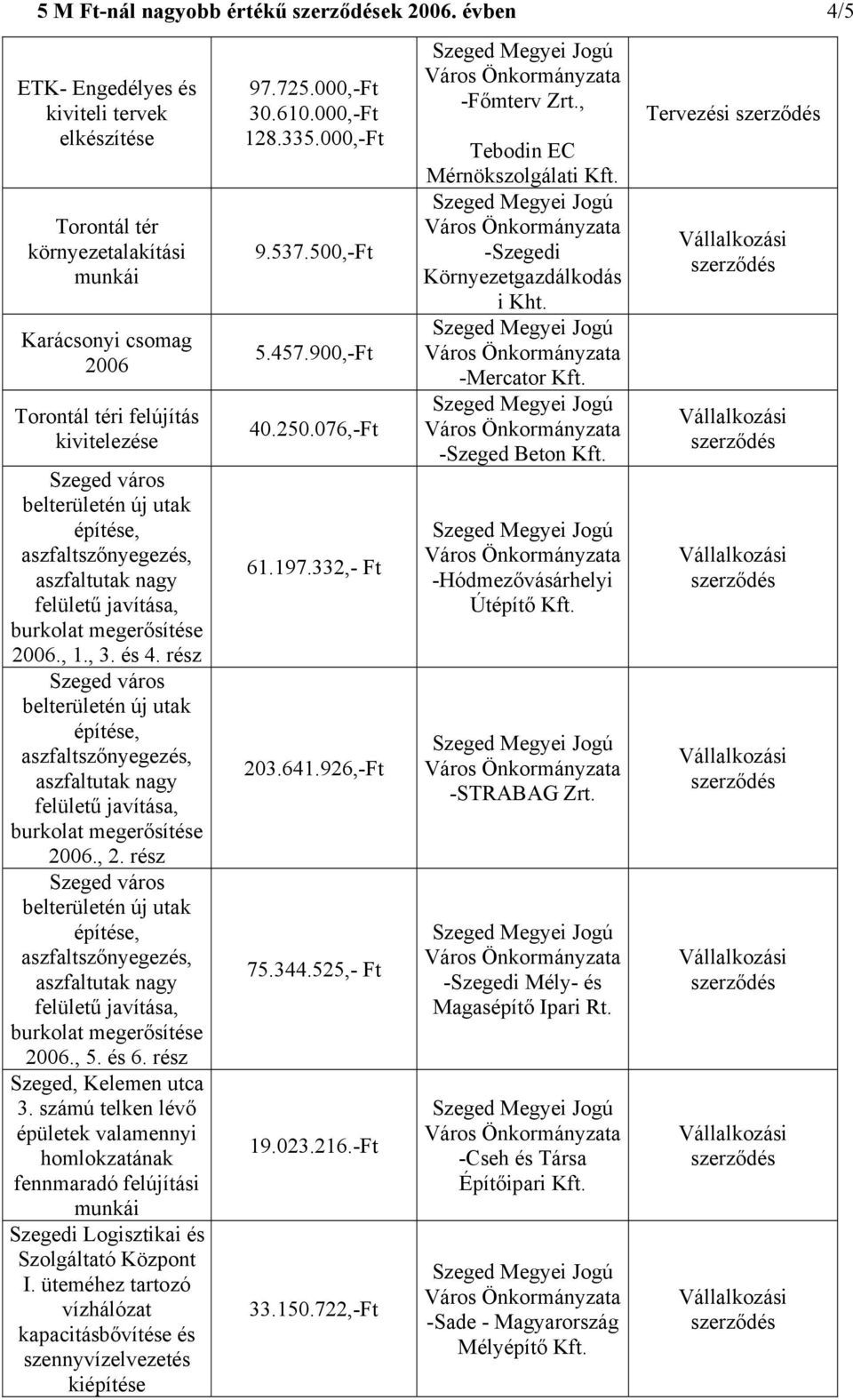 5 M Ft-nál nagyobb értékű szerződések 2006. évben 4/5

| | | | |
|---|---|---|---|
| ETK- Engedélyes és kiviteli tervek elkészítése | 97.725.000,-Ft 30.610.000,-Ft 128.335.000,-Ft | Szeged Megyei Jogú Város Önkormányzata -Főmterv Zrt., Tebodin EC Mérnökszolgálati Kft. | Tervezési szerződés |
| Torontál tér környezetalakítási munkái | 9.537.500,-Ft | Szeged Megyei Jogú Város Önkormányzata -Szegedi Környezetgazdálkodás i Kht. | Vállalkozási szerződés |
| Karácsonyi csomag 2006 | 5.457.900,-Ft | Szeged Megyei Jogú Város Önkormányzata -Mercator Kft. | |
| Torontál téri felújítás kivitelezése | 40.250.076,-Ft | Szeged Megyei Jogú Város Önkormányzata -Szeged Beton Kft. | Vállalkozási szerződés |
| Szeged város belterületén új utak építése, aszfaltszőnyegezés, aszfaltutak nagy felületű javítása, burkolat megerősítése 2006., 1., 3. és 4. rész | 61.197.332,- Ft | Szeged Megyei Jogú Város Önkormányzata -Hódmezővásárhelyi Útépítő Kft. | Vállalkozási szerződés |
| Szeged város belterületén új utak építése, aszfaltszőnyegezés, aszfaltutak nagy felületű javítása, burkolat megerősítése 2006., 2. rész | 203.641.926,-Ft | Szeged Megyei Jogú Város Önkormányzata -STRABAG Zrt. | Vállalkozási szerződés |
| Szeged város belterületén új utak építése, aszfaltszőnyegezés, aszfaltutak nagy felületű javítása, burkolat megerősítése 2006., 5. és 6. rész | 75.344.525,- Ft | Szeged Megyei Jogú Város Önkormányzata -Szegedi Mély- és Magasépítő Ipari Rt. | Vállalkozási szerződés |
| Szeged, Kelemen utca 3. számú telken lévő épületek valamennyi homlokzatának fennmaradó felújítási munkái | 19.023.216.-Ft | Szeged Megyei Jogú Város Önkormányzata -Cseh és Társa Építőipari Kft. | Vállalkozási szerződés |
| Szegedi Logisztikai és Szolgáltató Központ I. üteméhez tartozó vízhálózat kapacitásbővítése és szennyvízelvezetés kiépítése | 33.150.722,-Ft | Szeged Megyei Jogú Város Önkormányzata -Sade - Magyarország Mélyépítő Kft. | Vállalkozási szerződés |